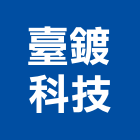 臺鍍
科技